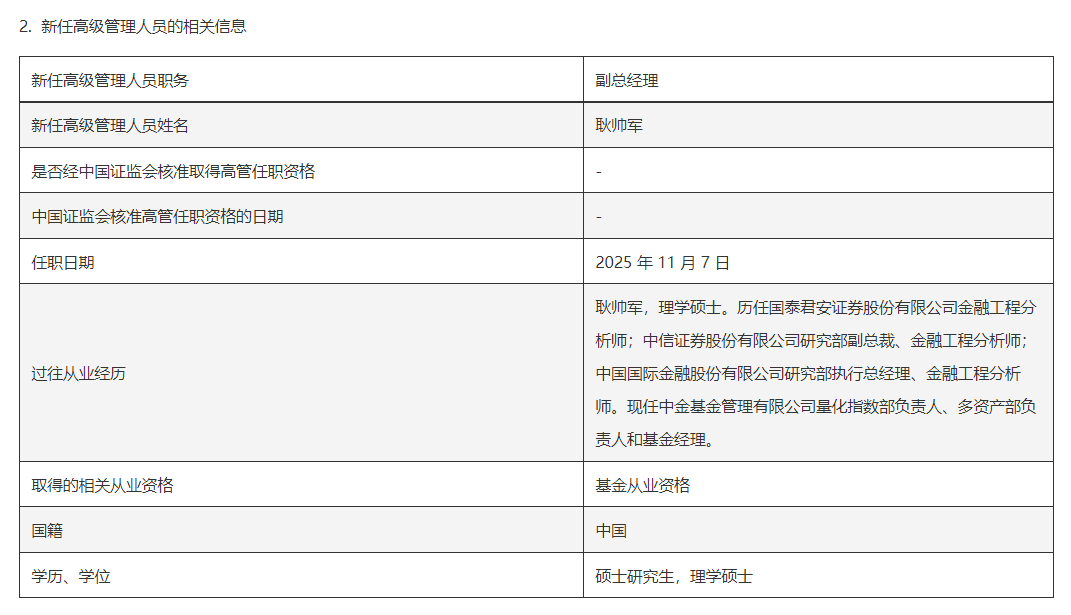 2. 新任高级管理人员的相关信息

| 新任高级管理人员职务 | 副总经理 |
|---|---|
| 新任高级管理人员姓名 | 耿帅军 |
| 是否经中国证监会核准取得高管任职资格 | - |
| 中国证监会核准高管任职资格的日期 | - |
| 任职日期 | 2025 年 11 月 7 日 |
| 过往从业经历 | 耿帅军，理学硕士。历任国泰君安证券股份有限公司金融工程分析师；中信证券股份有限公司研究部副总裁、金融工程分析师；中国国际金融股份有限公司研究部执行总经理、金融工程分析师。现任中金基金管理有限公司量化指数部负责人、多资产部负责人和基金经理。 |
| 取得的相关从业资格 | 基金从业资格 |
| 国籍 | 中国 |
| 学历、学位 | 硕士研究生，理学硕士 |